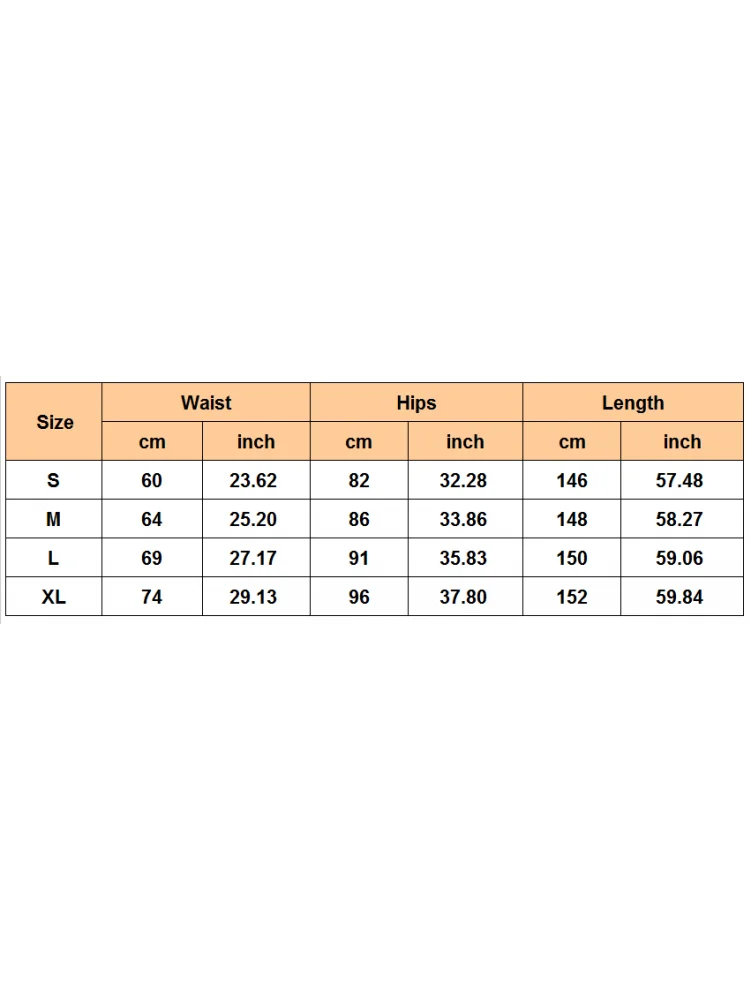 | Size | Waist | | Hips | | Length | |
|---|---|---|---|---|---|---|
| | cm | inch | cm | inch | cm | inch |
| S | 60 | 23.62 | 82 | 32.28 | 146 | 57.48 |
| M | 64 | 25.20 | 86 | 33.86 | 148 | 58.27 |
| L | 69 | 27.17 | 91 | 35.83 | 150 | 59.06 |
| XL | 74 | 29.13 | 96 | 37.80 | 152 | 59.84 |